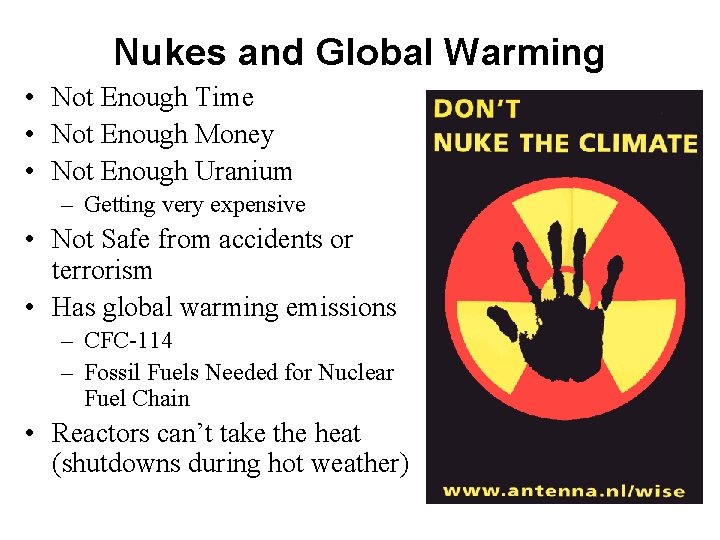 Nukes and Global Warming

• Not Enough Time
• Not Enough Money
• Not Enough Uranium
  – Getting very expensive
• Not Safe from accidents or terrorism
• Has global warming emissions
  – CFC-114
  – Fossil Fuels Needed for Nuclear Fuel Chain
• Reactors can't take the heat (shutdowns during hot weather)

DON'T
NUKE THE CLIMATE

www.antenna.nl/wise